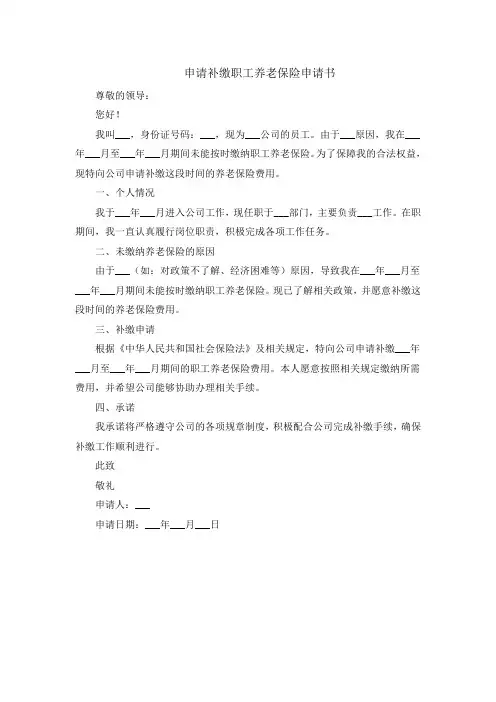 申请补缴职工养老保险申请书

尊敬的领导：

您好！

我叫___，身份证号码：___，现为___公司的员工。由于___原因，我在___年___月至___年___月期间未能按时缴纳职工养老保险。为了保障我的合法权益，现特向公司申请补缴这段时间的养老保险费用。

一、个人情况

我于___年___月进入公司工作，现任职于___部门，主要负责___工作。在职期间，我一直认真履行岗位职责，积极完成各项工作任务。

二、未缴纳养老保险的原因

由于___（如：对政策不了解、经济困难等）原因，导致我在___年___月至___年___月期间未能按时缴纳职工养老保险。现已了解相关政策，并愿意补缴这段时间的养老保险费用。

三、补缴申请

根据《中华人民共和国社会保险法》及相关规定，特向公司申请补缴___年___月至___年___月期间的职工养老保险费用。本人愿意按照相关规定缴纳所需费用，并希望公司能够协助办理相关手续。

四、承诺

我承诺将严格遵守公司的各项规章制度，积极配合公司完成补缴手续，确保补缴工作顺利进行。

此致

敬礼

申请人：___

申请日期：___年___月___日